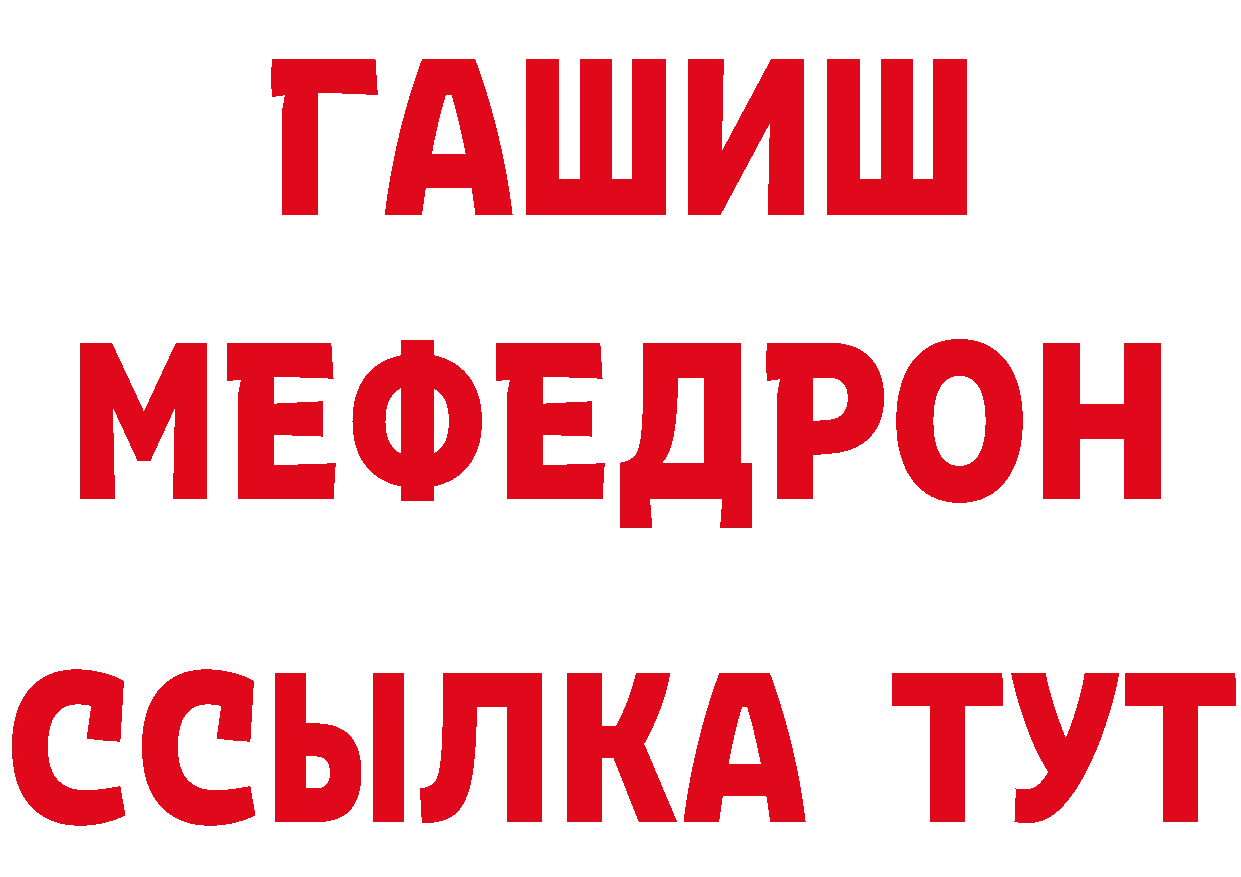 ГАШИШ
МЕФЕДРОН
ССЫЛКА ТУТ